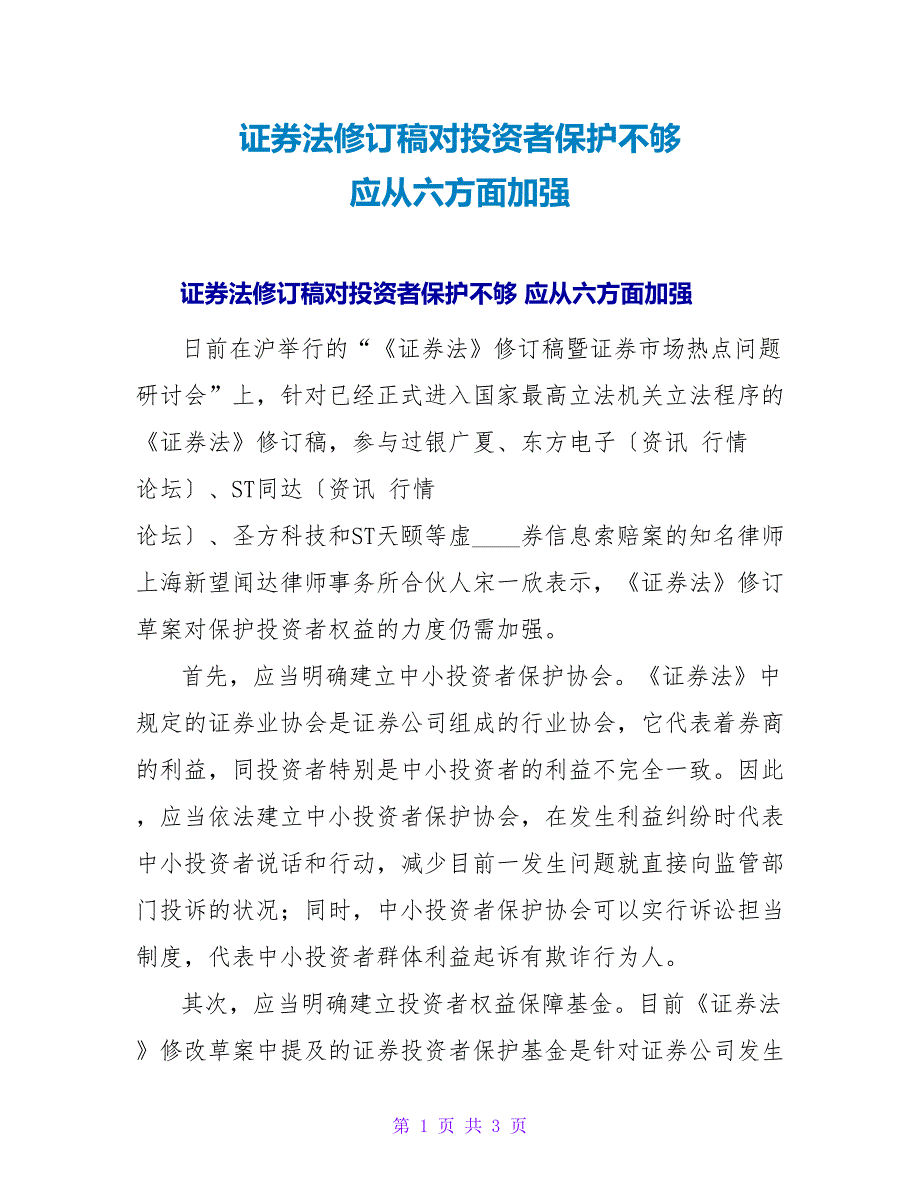 证券法修订稿对投资者保护不够
应从六方面加强

证券法修订稿对投资者保护不够 应从六方面加强

日前在沪举行的“《证券法》修订稿暨证券市场热点问题研讨会”上，针对已经正式进入国家最高立法机关立法程序的《证券法》修订稿，参与过银广夏、东方电子〔资讯 行情 论坛〕、ST同达〔资讯 行情 论坛〕、圣方科技和ST天颐等虚____券信息索赔案的知名律师上海新望闻达律师事务所合伙人宋一欣表示，《证券法》修订草案对保护投资者权益的力度仍需加强。

首先，应当明确建立中小投资者保护协会。《证券法》中规定的证券业协会是证券公司组成的行业协会，它代表着券商的利益，同投资者特别是中小投资者的利益不完全一致。因此，应当依法建立中小投资者保护协会，在发生利益纠纷时代表中小投资者说话和行动，减少目前一发生问题就直接向监管部门投诉的状况；同时，中小投资者保护协会可以实行诉讼担当制度，代表中小投资者群体利益起诉有欺诈行为人。

其次，应当明确建立投资者权益保障基金。目前《证券法》修改草案中提及的证券投资者保护基金是针对证券公司发生

第 1 页 共 3 页